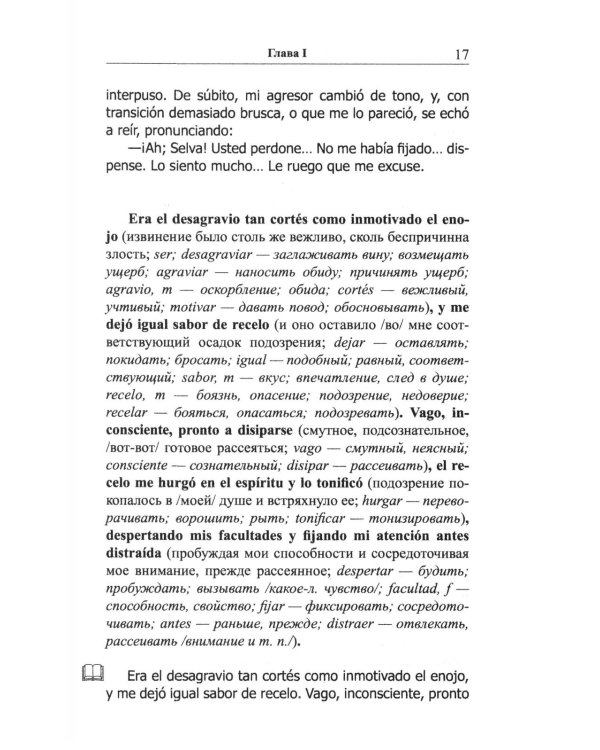 Глава I 17

interpuso. De súbito, mi agresor cambió de tono, y, con transición demasiado brusca, o que me lo pareció, se echó a reír, pronunciando:

—¡Ah; Selva! Usted perdone... No me había fijado... dispense. Lo siento mucho... Le ruego que me excuse.

Era el desagravio tan cortés como inmotivado el enojo (извинение было столь же вежливо, сколь беспричинна злость; ser; desagraviar — заглаживать вину; возмещать ущерб; agraviar — наносить обиду; причинять ущерб; agravio, m — оскорбление; обида; cortés — вежливый, учтивый; motivar — давать повод; обосновывать), y me dejó igual sabor de recelo (и оно оставило /во/ мне соответствующий осадок подозрения; dejar — оставлять; покидать; бросать; igual — подобный; равный, соответствующий; sabor, m — вкус; впечатление, след в душе; recelo, m — боязнь, опасение; подозрение, недоверие; recelar — бояться, опасаться; подозревать). Vago, inconsciente, pronto a disiparse (смутное, подсознательное, /вот-вот/ готовое рассеяться; vago — смутный, неясный; consciente — сознательный; disipar — рассеивать), el recelo me hurgó en el espíritu y lo tonificó (подозрение покопалось в /моей/ душе и встряхнуло ее; hurgar — переворачивать; ворошить; рыть; tonificar — тонизировать), despertando mis facultades y fijando mi atención antes distraída (пробуждая мои способности и сосредоточивая мое внимание, прежде рассеянное; despertar — будить; пробуждать; вызывать /какое-л. чувство/; facultad, f — способность, свойство; fijar — фиксировать; сосредоточивать; antes — раньше, прежде; distraer — отвлекать, рассеивать /внимание и т. п./).

Era el desagravio tan cortés como inmotivado el enojo, y me dejó igual sabor de recelo. Vago, inconsciente, pronto